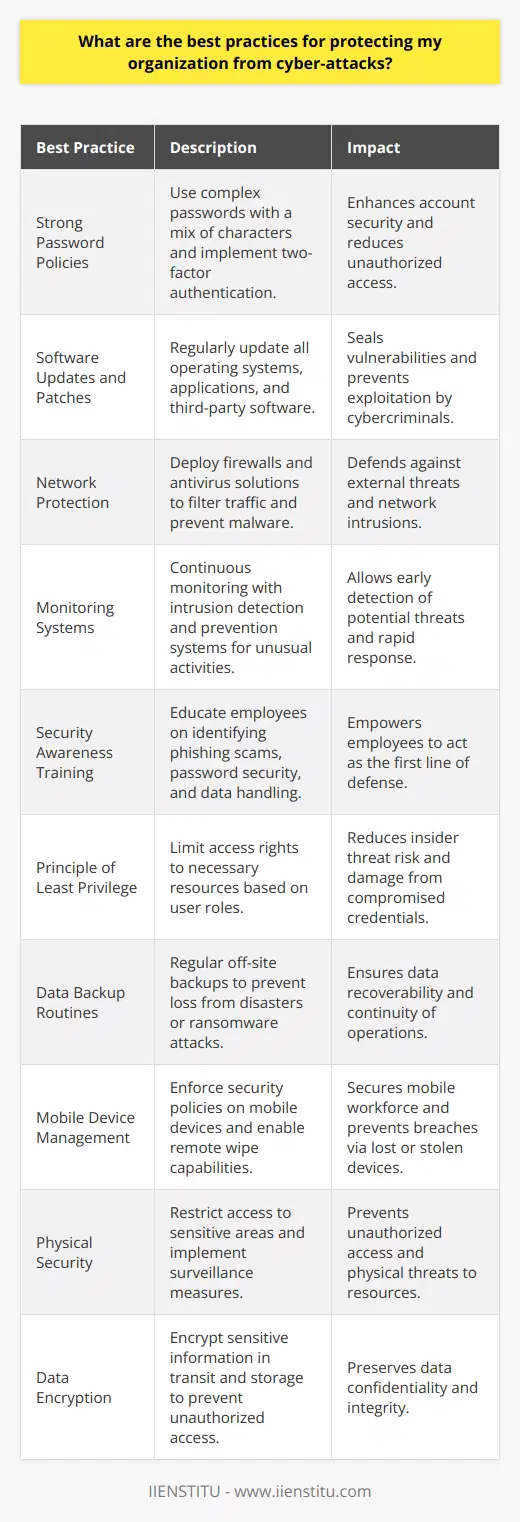 What are the best practices for protecting my organization from cyber-attacks?

| Best Practice | Description | Impact |
|---|---|---|
| Strong Password Policies | Use complex passwords with a mix of characters and implement two-factor authentication. | Enhances account security and reduces unauthorized access. |
| Software Updates and Patches | Regularly update all operating systems, applications, and third-party software. | Seals vulnerabilities and prevents exploitation by cybercriminals. |
| Network Protection | Deploy firewalls and antivirus solutions to filter traffic and prevent malware. | Defends against external threats and network intrusions. |
| Monitoring Systems | Continuous monitoring with intrusion detection and prevention systems for unusual activities. | Allows early detection of potential threats and rapid response. |
| Security Awareness Training | Educate employees on identifying phishing scams, password security, and data handling. | Empowers employees to act as the first line of defense. |
| Principle of Least Privilege | Limit access rights to necessary resources based on user roles. | Reduces insider threat risk and damage from compromised credentials. |
| Data Backup Routines | Regular off-site backups to prevent loss from disasters or ransomware attacks. | Ensures data recoverability and continuity of operations. |
| Mobile Device Management | Enforce security policies on mobile devices and enable remote wipe capabilities. | Secures mobile workforce and prevents breaches via lost or stolen devices. |
| Physical Security | Restrict access to sensitive areas and implement surveillance measures. | Prevents unauthorized access and physical threats to resources. |
| Data Encryption | Encrypt sensitive information in transit and storage to prevent unauthorized access. | Preserves data confidentiality and integrity. |

IIENSTITU - www.iienstitu.com